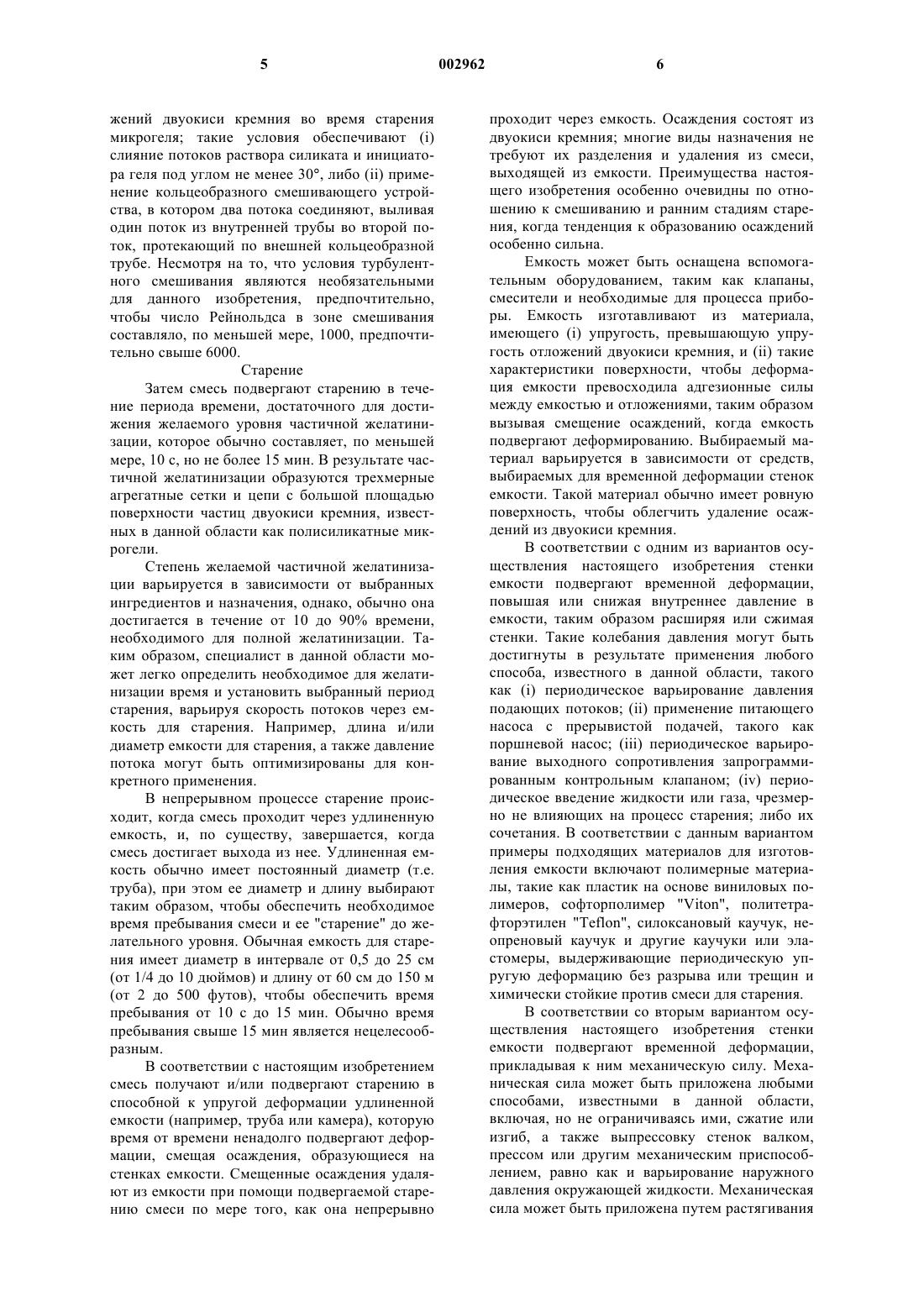 5 002962 6

жений двуокиси кремния во время старения микрогеля; такие условия обеспечивают (i) слияние потоков раствора силиката и инициатора геля под углом не менее 30°, либо (ii) применение кольцеобразного смешивающего устройства, в котором два потока соединяют, выливая один поток из внутренней трубы во второй поток, протекающий по внешней кольцеобразной трубе. Несмотря на то, что условия турбулентного смешивания являются необязательными для данного изобретения, предпочтительно, чтобы число Рейнольдса в зоне смешивания составляло, по меньшей мере, 1000, предпочтительно свыше 6000.

Старение

Затем смесь подвергают старению в течение периода времени, достаточного для достижения желаемого уровня частичной желатинизации, которое обычно составляет, по меньшей мере, 10 с, но не более 15 мин. В результате частичной желатинизации образуются трехмерные агрегатные сетки и цепи с большой площадью поверхности частиц двуокиси кремния, известных в данной области как полисиликатные микрогели.

Степень желаемой частичной желатинизации варьируется в зависимости от выбранных ингредиентов и назначения, однако, обычно она достигается в течение от 10 до 90% времени, необходимого для полной желатинизации. Таким образом, специалист в данной области может легко определить необходимое для желатинизации время и установить выбранный период старения, варьируя скорость потоков через емкость для старения. Например, длина и/или диаметр емкости для старения, а также давление потока могут быть оптимизированы для конкретного применения.

В непрерывном процессе старение происходит, когда смесь проходит через удлиненную емкость, и, по существу, завершается, когда смесь достигает выхода из нее. Удлиненная емкость обычно имеет постоянный диаметр (т.е. труба), при этом ее диаметр и длину выбирают таким образом, чтобы обеспечить необходимое время пребывания смеси и ее "старение" до желательного уровня. Обычная емкость для старения имеет диаметр в интервале от 0,5 до 25 см (от 1/4 до 10 дюймов) и длину от 60 см до 150 м (от 2 до 500 футов), чтобы обеспечить время пребывания от 10 с до 15 мин. Обычно время пребывания свыше 15 мин является нецелесообразным.

В соответствии с настоящим изобретением смесь получают и/или подвергают старению в способной к упругой деформации удлиненной емкости (например, труба или камера), которую время от времени ненадолго подвергают деформации, смещая осаждения, образующиеся на стенках емкости. Смещенные осаждения удаляют из емкости при помощи подвергаемой старению смеси по мере того, как она непрерывно проходит через емкость. Осаждения состоят из двуокиси кремния; многие виды назначения не требуют их разделения и удаления из смеси, выходящей из емкости. Преимущества настоящего изобретения особенно очевидны по отношению к смешиванию и ранним стадиям старения, когда тенденция к образованию осаждений особенно сильна.

Емкость может быть оснащена вспомогательным оборудованием, таким как клапаны, смесители и необходимые для процесса приборы. Емкость изготавливают из материала, имеющего (i) упругость, превышающую упругость отложений двуокиси кремния, и (ii) такие характеристики поверхности, чтобы деформация емкости превосходила адгезионные силы между емкостью и отложениями, таким образом вызывая смещение осаждений, когда емкость подвергают деформированию. Выбираемый материал варьируется в зависимости от средств, выбираемых для временной деформации стенок емкости. Такой материал обычно имеет ровную поверхность, чтобы облегчить удаление осаждений из двуокиси кремния.

В соответствии с одним из вариантов осуществления настоящего изобретения стенки емкости подвергают временной деформации, повышая или снижая внутреннее давление в емкости, таким образом расширяя или сжимая стенки. Такие колебания давления могут быть достигнуты в результате применения любого способа, известного в данной области, такого как (i) периодическое варьирование давления подающих потоков; (ii) применение питающего насоса с прерывистой подачей, такого как поршневой насос; (iii) периодическое варьирование выходного сопротивления запрограммированным контрольным клапаном; (iv) периодическое введение жидкости или газа, чрезмерно не влияющих на процесс старения; либо их сочетания. В соответствии с данным вариантом примеры подходящих материалов для изготовления емкости включают полимерные материалы, такие как пластик на основе виниловых полимеров, софторполимер "Viton", политетрафторэтилен "Teflon", силоксановый каучук, неопреновый каучук и другие каучуки или эластомеры, выдерживающие периодическую упругую деформацию без разрыва или трещин и химически стойкие против смеси для старения.

В соответствии со вторым вариантом осуществления настоящего изобретения стенки емкости подвергают временной деформации, прикладывая к ним механическую силу. Механическая сила может быть приложена любыми способами, известными в данной области, включая, но не ограничиваясь ими, сжатие или изгиб, а также выпрессовку стенок валком, прессом или другим механическим приспособлением, равно как и варьирование наружного давления окружающей жидкости. Механическая сила может быть приложена путем растягивания